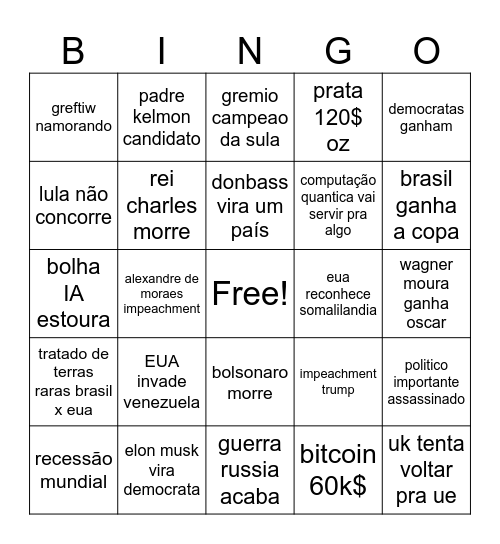 | B | I | N | G | O |
|---|---|---|---|---|
| greftiw namorando | padre kelmon candidato | gremio campeao da sula | prata 120$ oz | democratas ganham |
| lula não concorre | rei charles morre | donbass vira um país | computação quantica vai servir pra algo | brasil ganha a copa |
| bolha IA estoura | alexandre de moraes impeachment | Free! | eua reconhece somalilandia | wagner moura ganha oscar |
| tratado de terras raras brasil x eua | EUA invade venezuela | bolsonaro morre | impeachment trump | politico importante assassinado |
| recessão mundial | elon musk vira democrata | guerra russia acaba | bitcoin 60k$ | uk tenta voltar pra ue |